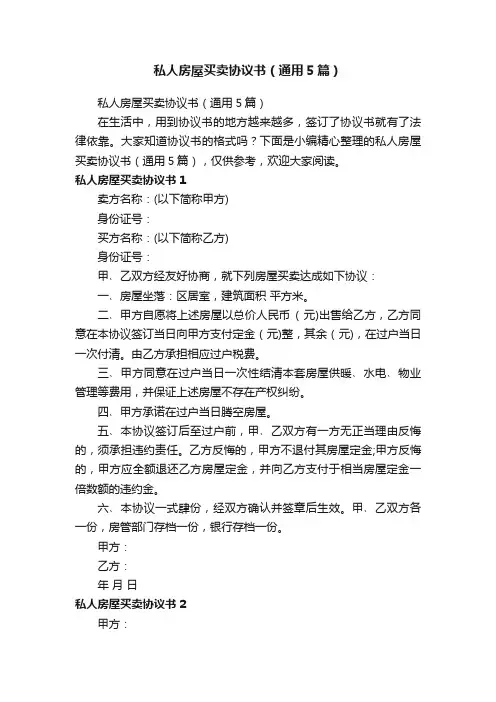 私人房屋买卖协议书（通用5篇）

私人房屋买卖协议书（通用5篇）

在生活中，用到协议书的地方越来越多，签订了协议书就有了法律依靠。大家知道协议书的格式吗？下面是小编精心整理的私人房屋买卖协议书（通用5篇），仅供参考，欢迎大家阅读。

私人房屋买卖协议书1

卖方名称：(以下简称甲方)

身份证号：

买方名称：(以下简称乙方)

身份证号：

甲、乙双方经友好协商，就下列房屋买卖达成如下协议：

一、房屋坐落：区居室，建筑面积 平方米。

二、甲方自愿将上述房屋以总价人民币（元)出售给乙方，乙方同意在本协议签订当日向甲方支付定金（元)整，其余（元)，在过户当日一次付清。由乙方承担相应过户税费。

三、甲方同意在过户当日一次性结清本套房屋供暖、水电、物业管理等费用，并保证上述房屋不存在产权纠纷。

四、甲方承诺在过户当日腾空房屋。

五、本协议签订后至过户前，甲、乙双方有一方无正当理由反悔的，须承担违约责任。乙方反悔的，甲方不退付其房屋定金;甲方反悔的，甲方应全额退还乙方房屋定金，并向乙方支付于相当房屋定金一倍数额的违约金。

六、本协议一式肆份，经双方确认并签章后生效。甲、乙双方各一份，房管部门存档一份，银行存档一份。

甲方：

乙方：

年 月 日

私人房屋买卖协议书2

甲方：